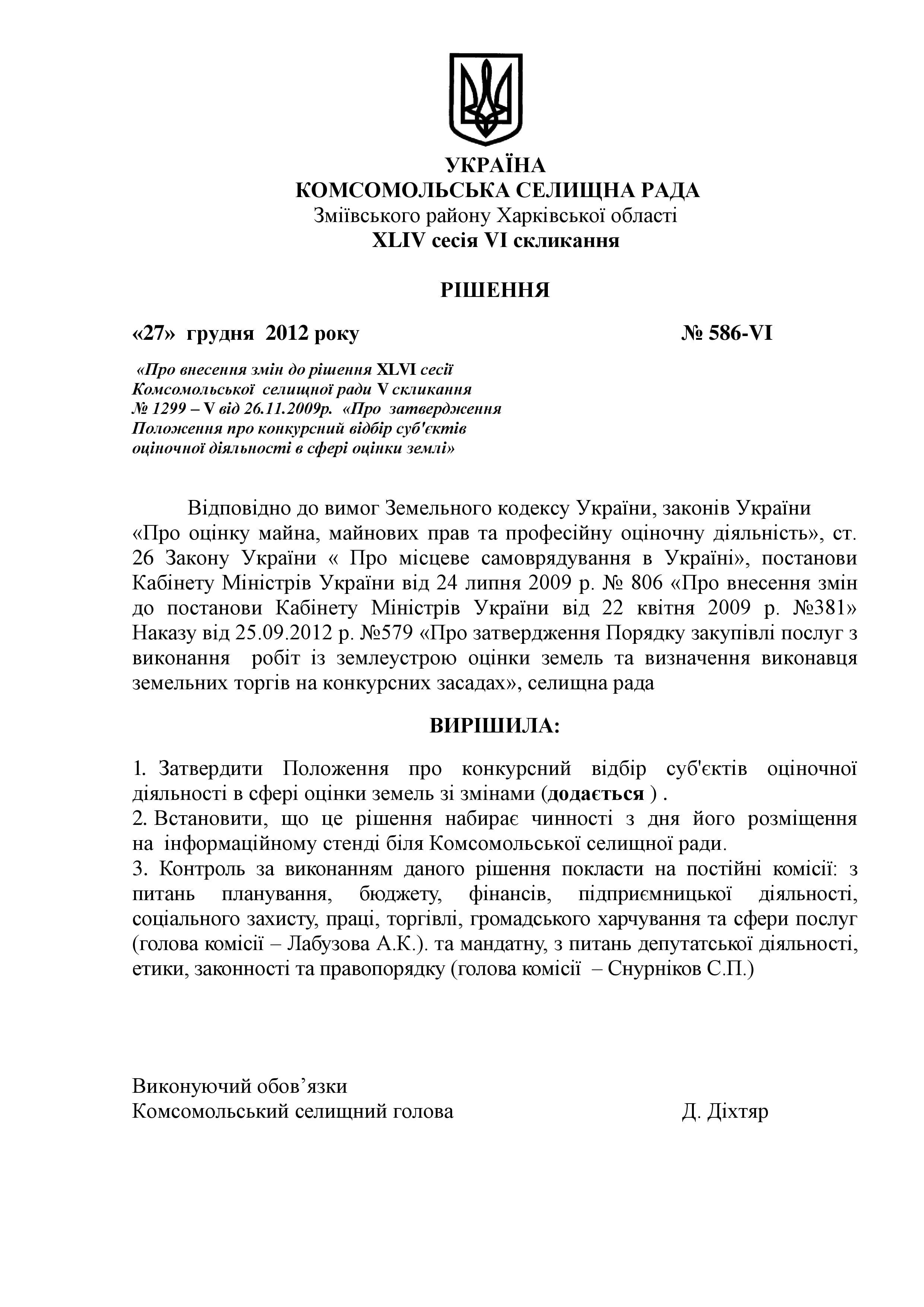 УКРАЇНА
КОМСОМОЛЬСЬКА СЕЛИЩНА РАДА
Зміївського району Харківської області
XLIV сесія VI скликання

РІШЕННЯ

«27» грудня 2012 року № 586-VI

«Про внесення змін до рішення XLVI сесії Комсомольської селищної ради V скликання № 1299 – V від 26.11.2009р. «Про затвердження Положення про конкурсний відбір суб'єктів оціночної діяльності в сфері оцінки землі»

Відповідно до вимог Земельного кодексу України, законів України «Про оцінку майна, майнових прав та професійну оціночну діяльність», ст. 26 Закону України « Про місцеве самоврядування в Україні», постанови Кабінету Міністрів України від 24 липня 2009 р. № 806 «Про внесення змін до постанови Кабінету Міністрів України від 22 квітня 2009 р. №381» Наказу від 25.09.2012 р. №579 «Про затвердження Порядку закупівлі послуг з виконання робіт із землеустрою оцінки земель та визначення виконавця земельних торгів на конкурсних засадах», селищна рада

ВИРІШИЛА:

1. Затвердити Положення про конкурсний відбір суб'єктів оціночної діяльності в сфері оцінки земель зі змінами (додається ) .
2. Встановити, що це рішення набирає чинності з дня його розміщення на інформаційному стенді біля Комсомольської селищної ради.
3. Контроль за виконанням даного рішення покласти на постійні комісії: з питань планування, бюджету, фінансів, підприємницької діяльності, соціального захисту, праці, торгівлі, громадського харчування та сфери послуг (голова комісії – Лабузова А.К.). та мандатну, з питань депутатської діяльності, етики, законності та правопорядку (голова комісії – Снурніков С.П.)

Виконуючий обов’язки
Комсомольський селищний голова Д. Діхтяр